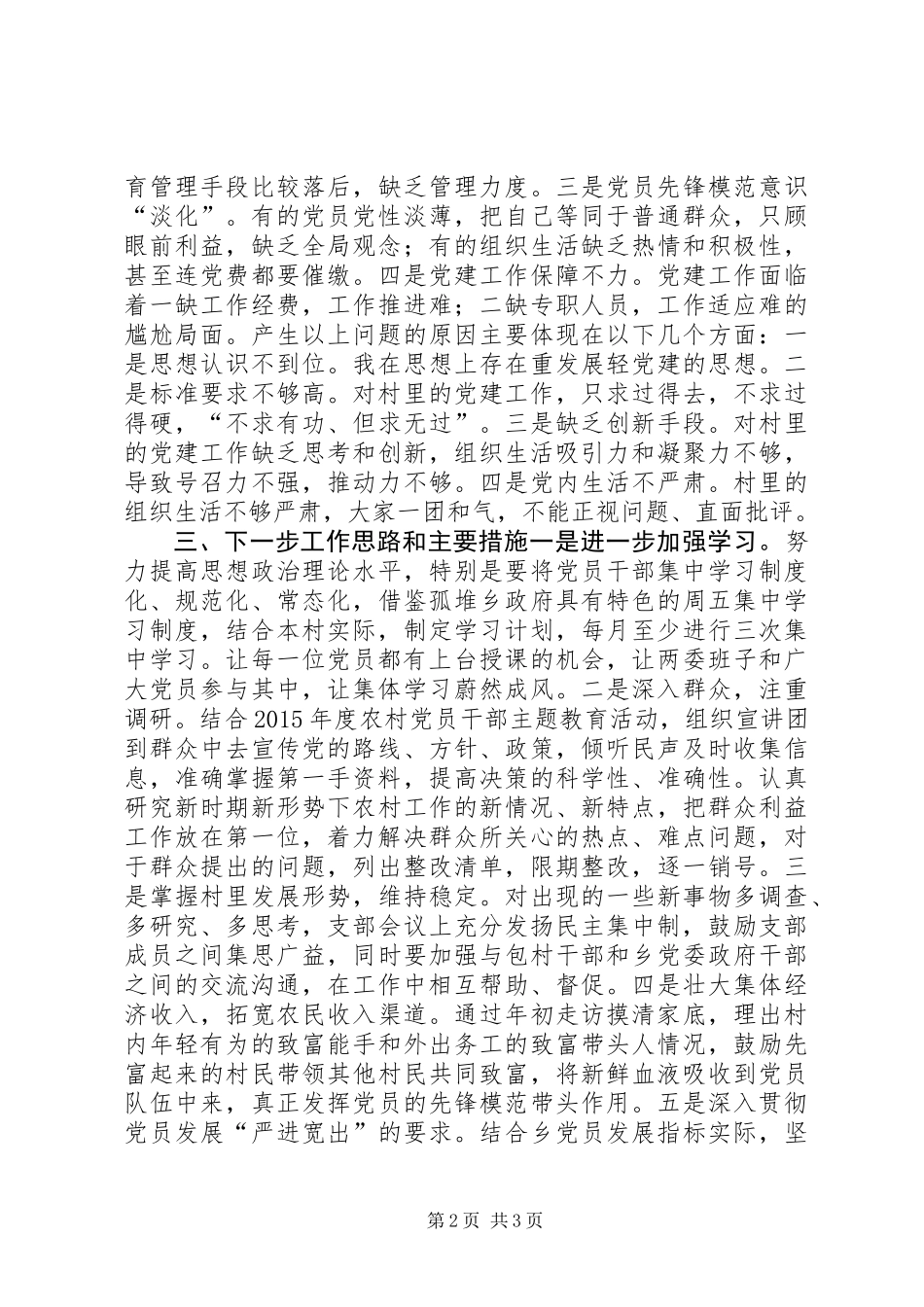 育管理手段比较落后，缺乏管理力度。三是党员先锋模范意识“淡化”。有的党员党性淡薄，把自己等同于普通群众，只顾眼前利益，缺乏全局观念；有的组织生活缺乏热情和积极性，甚至连党费都要催缴。四是党建工作保障不力。党建工作面临着一缺工作经费，工作推进难；二缺专职人员，工作适应难的尴尬局面。产生以上问题的原因主要体现在以下几个方面：一是思想认识不到位。我在思想上存在重发展轻党建的思想。二是标准要求不够高。对村里的党建工作，只求过得去，不求过得硬，“不求有功、但求无过”。三是缺乏创新手段。对村里的党建工作缺乏思考和创新，组织生活吸引力和凝聚力不够，导致号召力不强，推动力不够。四是党内生活不严肃。村里的组织生活不够严肃，大家一团和气，不能正视问题、直面批评。

三、下一步工作思路和主要措施一是进一步加强学习。努力提高思想政治理论水平，特别是要将党员干部集中学习制度化、规范化、常态化，借鉴孤堆乡政府具有特色的周五集中学习制度，结合本村实际，制定学习计划，每月至少进行三次集中学习。让每一位党员都有上台授课的机会，让两委班子和广大党员参与其中，让集体学习蔚然成风。二是深入群众，注重调研。结合2015年度农村党员干部主题教育活动，组织宣讲团到群众中去宣传党的路线、方针、政策，倾听民声及时收集信息，准确掌握第一手资料，提高决策的科学性、准确性。认真研究新时期新形势下农村工作的新情况、新特点，把群众利益工作放在第一位，着力解决群众所关心的热点、难点问题，对于群众提出的问题，列出整改清单，限期整改，逐一销号。三是掌握村里发展形势，维持稳定。对出现的一些新事物多调查、多研究、多思考，支部会议上充分发扬民主集中制，鼓励支部成员之间集思广益，同时要加强与包村干部和乡党委政府干部之间的交流沟通，在工作中相互帮助、督促。四是壮大集体经济收入，拓宽农民收入渠道。通过年初走访摸清家底，理出村内年轻有为的致富能手和外出务工的致富带头人情况，鼓励先富起来的村民带领其他村民共同致富，将新鲜血液吸收到党员队伍中来，真正发挥党员的先锋模范带头作用。五是深入贯彻党员发展“严进宽出”的要求。结合乡党员发展指标实际，坚

第2页 共3页